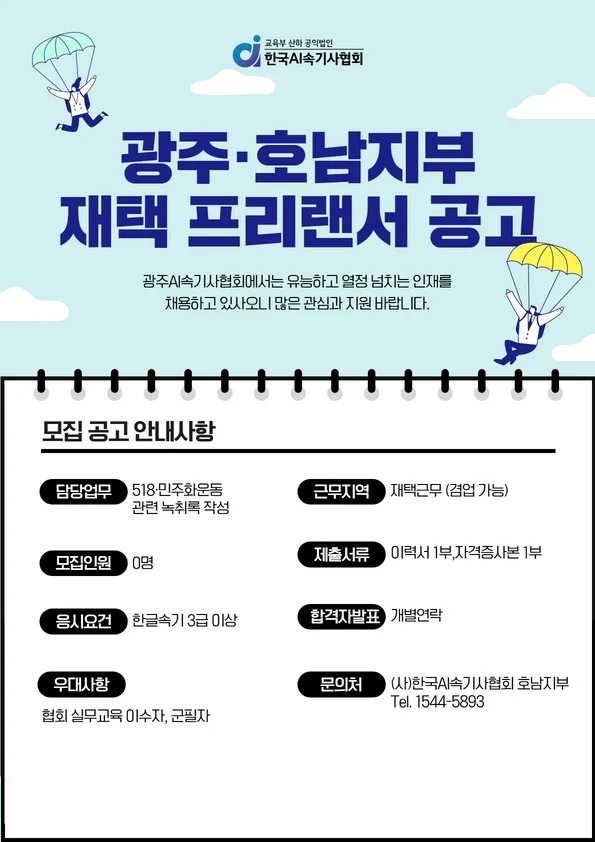 교육부 산하 공익법인
한국AI속기사협회

광주·호남지부
재택 프리랜서 공고

광주AI속기사협회에서는 유능하고 열정 넘치는 인재를 채용하고 있사오니 많은 관심과 지원 바랍니다.

모집 공고 안내사항

담당업무
518·민주화운동 관련 녹취록 작성

모집인원
0명

응시요건
한글속기 3급 이상

우대사항
협회 실무교육 이수자, 군필자

근무지역
재택근무 (겸업 가능)

제출서류
이력서 1부,자격증사본 1부

합격자발표
개별연락

문의처
(사)한국AI속기사협회 호남지부
Tel. 1544-5893